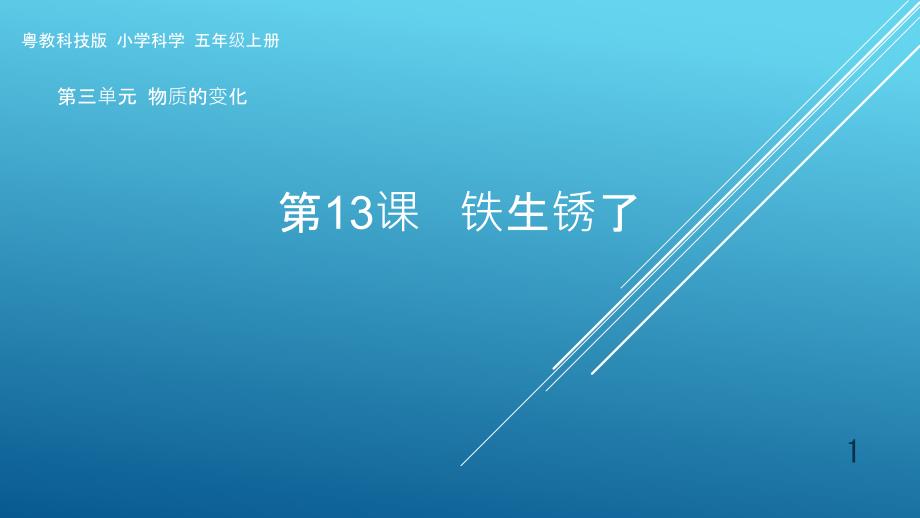 粤教科技版 小学科学 五年级上册

第三单元 物质的变化

第13课 铁生锈了

1